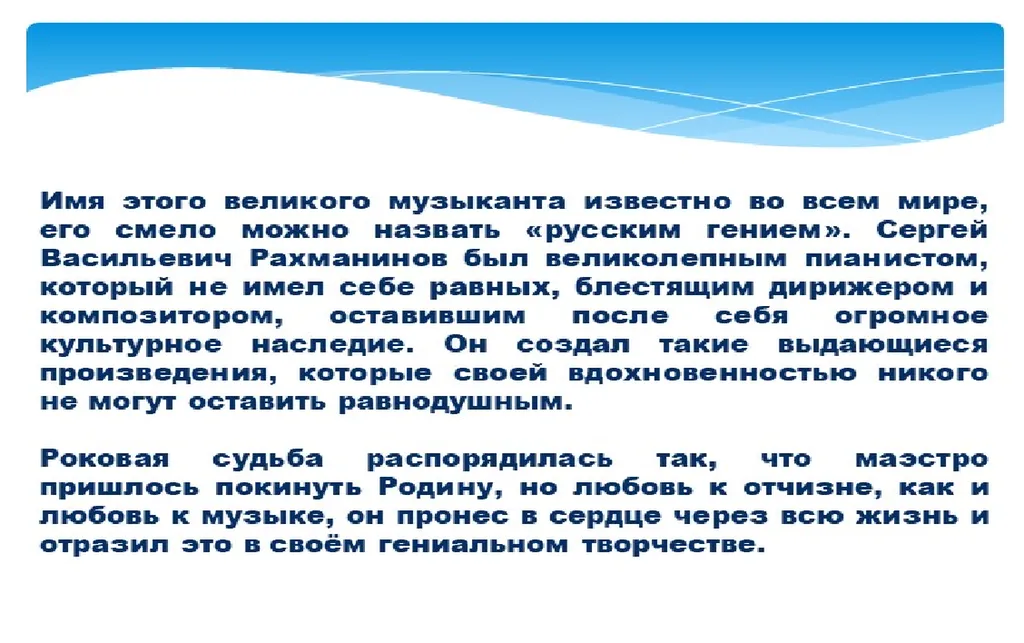 Имя этого великого музыканта известно во всем мире, его смело можно назвать «русским гением». Сергей Васильевич Рахманинов был великолепным пианистом, который не имел себе равных, блестящим дирижером и композитором, оставившим после себя огромное культурное наследие. Он создал такие выдающиеся произведения, которые своей вдохновенностью никого не могут оставить равнодушным.

Роковая судьба распорядилась так, что маэстро пришлось покинуть Родину, но любовь к отчизне, как и любовь к музыке, он пронес в сердце через всю жизнь и отразил это в своём гениальном творчестве.